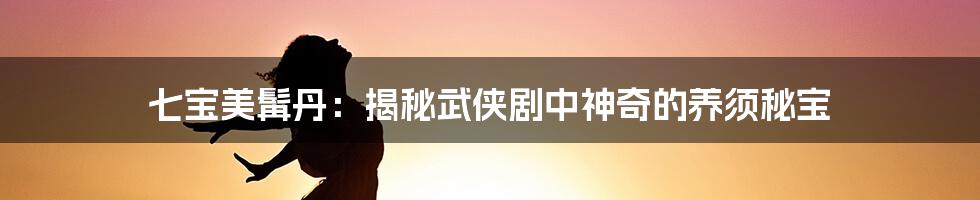 七宝美髯丹：揭秘武侠剧中神奇的养须秘宝